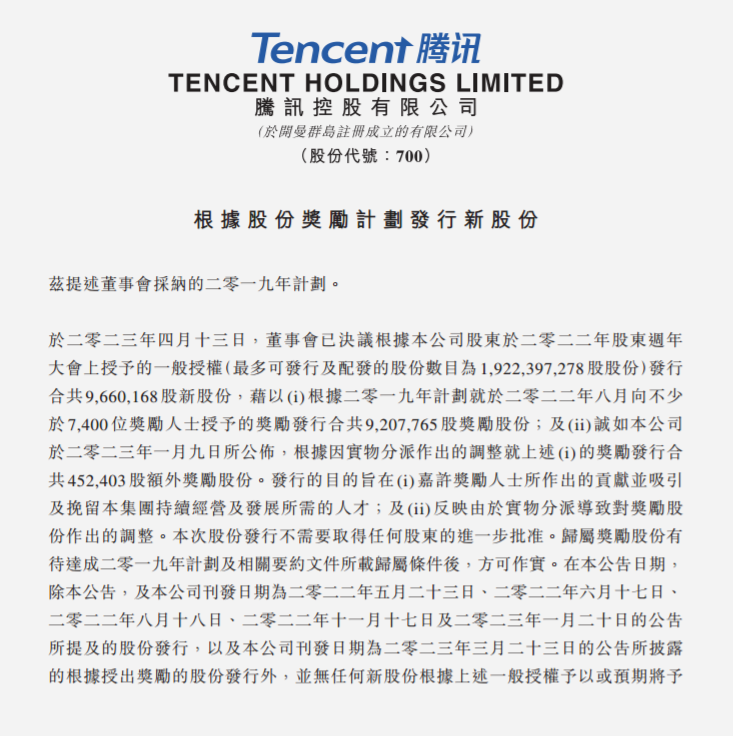 Tencent 腾讯
TENCENT HOLDINGS LIMITED
騰訊控股有限公司
(於開曼群島註冊成立的有限公司)
(股份代號：700)

根據股份獎勵計劃發行新股份

茲提述董事會採納的二零一九年計劃。

於二零二三年四月十三日，董事會已決議根據本公司股東於二零二二年股東週年大會上授予的一般授權(最多可發行及配發的股份數目為1,922,397,278股股份)發行合共9,660,168股新股份，藉以(i)根據二零一九年計劃就於二零二二年八月向不少於7,400位獎勵人士授予的獎勵發行合共9,207,765股獎勵股份；及(ii)誠如本公司於二零二三年一月九日所公佈，根據因實物分派作出的調整就上述(i)的獎勵發行合共452,403股額外獎勵股份。發行的目的旨在(i)嘉許獎勵人士所作出的貢獻並吸引及挽留本集團持續經營及發展所需的人才；及(ii)反映由於實物分派導致對獎勵股份作出的調整。本次股份發行不需要取得任何股東的進一步批准。歸屬獎勵股份有待達成二零一九年計劃及相關要約文件所載歸屬條件後，方可作實。在本公告日期，除本公告，及本公司刊發日期為二零二二年五月二十三日、二零二二年六月十七日、二零二二年八月十八日、二零二二年十一月十七日及二零二三年一月二十日的公告所提及的股份發行，以及本公司刊發日期為二零二三年三月二十三日的公告所披露的根據授出獎勵的股份發行外，並無任何新股份根據上述一般授權予以或預期將予